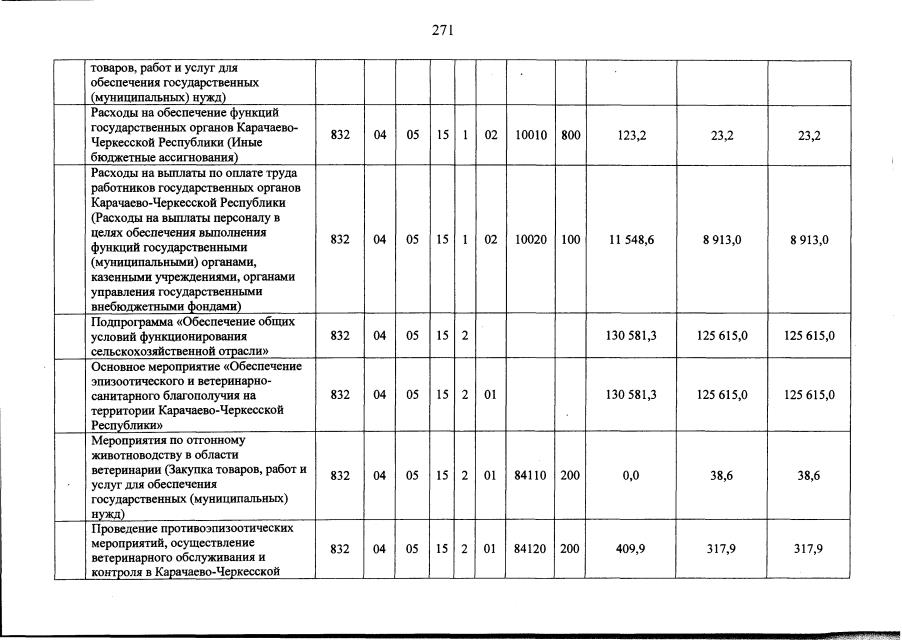 271

| | | | | | | | | | | | |
|---|---|---|---|---|---|---|---|---|---|---|---|
| | товаров, работ и услуг для обеспечения государственных (муниципальных) нужд) | | | | | | | | | | |
| | Расходы на обеспечение функций государственных органов Карачаево-Черкесской Республики (Иные бюджетные ассигнования) | 832 | 04 | 05 | 15 | 1 | 02 | 10010 | 800 | 123,2 | 23,2 | 23,2 |
| | Расходы на выплаты по оплате труда работников государственных органов Карачаево-Черкесской Республики (Расходы на выплаты персоналу в целях обеспечения выполнения функций государственными (муниципальными) органами, казенными учреждениями, органами управления государственными внебюджетными фондами) | 832 | 04 | 05 | 15 | 1 | 02 | 10020 | 100 | 11 548,6 | 8 913,0 | 8 913,0 |
| | Подпрограмма «Обеспечение общих условий функционирования сельскохозяйственной отрасли» | 832 | 04 | 05 | 15 | 2 | | | | 130 581,3 | 125 615,0 | 125 615,0 |
| | Основное мероприятие «Обеспечение эпизоотического и ветеринарно-санитарного благополучия на территории Карачаево-Черкесской Республики» | 832 | 04 | 05 | 15 | 2 | 01 | | | 130 581,3 | 125 615,0 | 125 615,0 |
| | Мероприятия по отгонному животноводству в области ветеринарии (Закупка товаров, работ и услуг для обеспечения государственных (муниципальных) нужд) | 832 | 04 | 05 | 15 | 2 | 01 | 84110 | 200 | 0,0 | 38,6 | 38,6 |
| | Проведение противоэпизоотических мероприятий, осуществление ветеринарного обслуживания и контроля в Карачаево-Черкесской | 832 | 04 | 05 | 15 | 2 | 01 | 84120 | 200 | 409,9 | 317,9 | 317,9 |